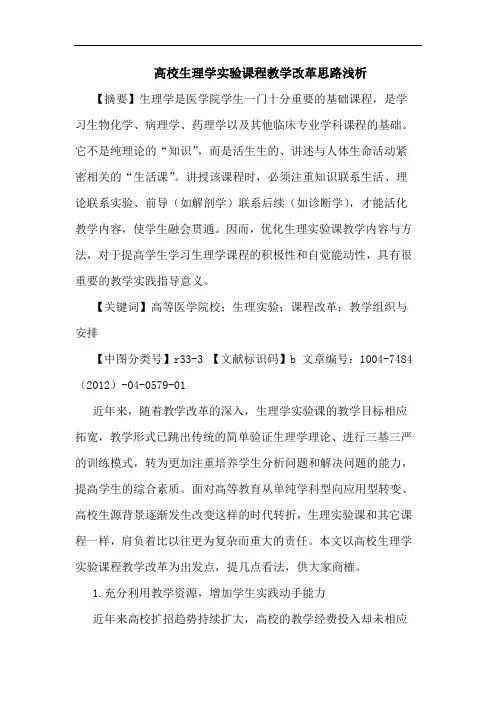 高校生理学实验课程教学改革思路浅析

【摘要】生理学是医学院学生一门十分重要的基础课程，是学习生物化学、病理学、药理学以及其他临床专业学科课程的基础。它不是纯理论的“知识”，而是活生生的、讲述与人体生命活动紧密相关的“生活课”。讲授该课程时，必须注重知识联系生活、理论联系实验、前导（如解剖学）联系后续（如诊断学），才能活化教学内容，使学生融会贯通。因而，优化生理实验课教学内容与方法，对于提高学生学习生理学课程的积极性和自觉能动性，具有很重要的教学实践指导意义。

【关键词】高等医学院校；生理实验；课程改革；教学组织与安排

【中图分类号】r33-3 【文献标识码】b 文章编号：1004-7484（2012）-04-0579-01

近年来，随着教学改革的深入，生理学实验课的教学目标相应拓宽，教学形式已跳出传统的简单验证生理学理论、进行三基三严的训练模式，转为更加注重培养学生分析问题和解决问题的能力，提高学生的综合素质。面对高等教育从单纯学科型向应用型转变、高校生源背景逐渐发生改变这样的时代转折，生理实验课和其它课程一样，肩负着比以往更为复杂而重大的责任。本文以高校生理学实验课程教学改革为出发点，提几点看法，供大家商榷。

1.充分利用教学资源，增加学生实践动手能力

近年来高校扩招趋势持续扩大，高校的教学经费投入却未相应